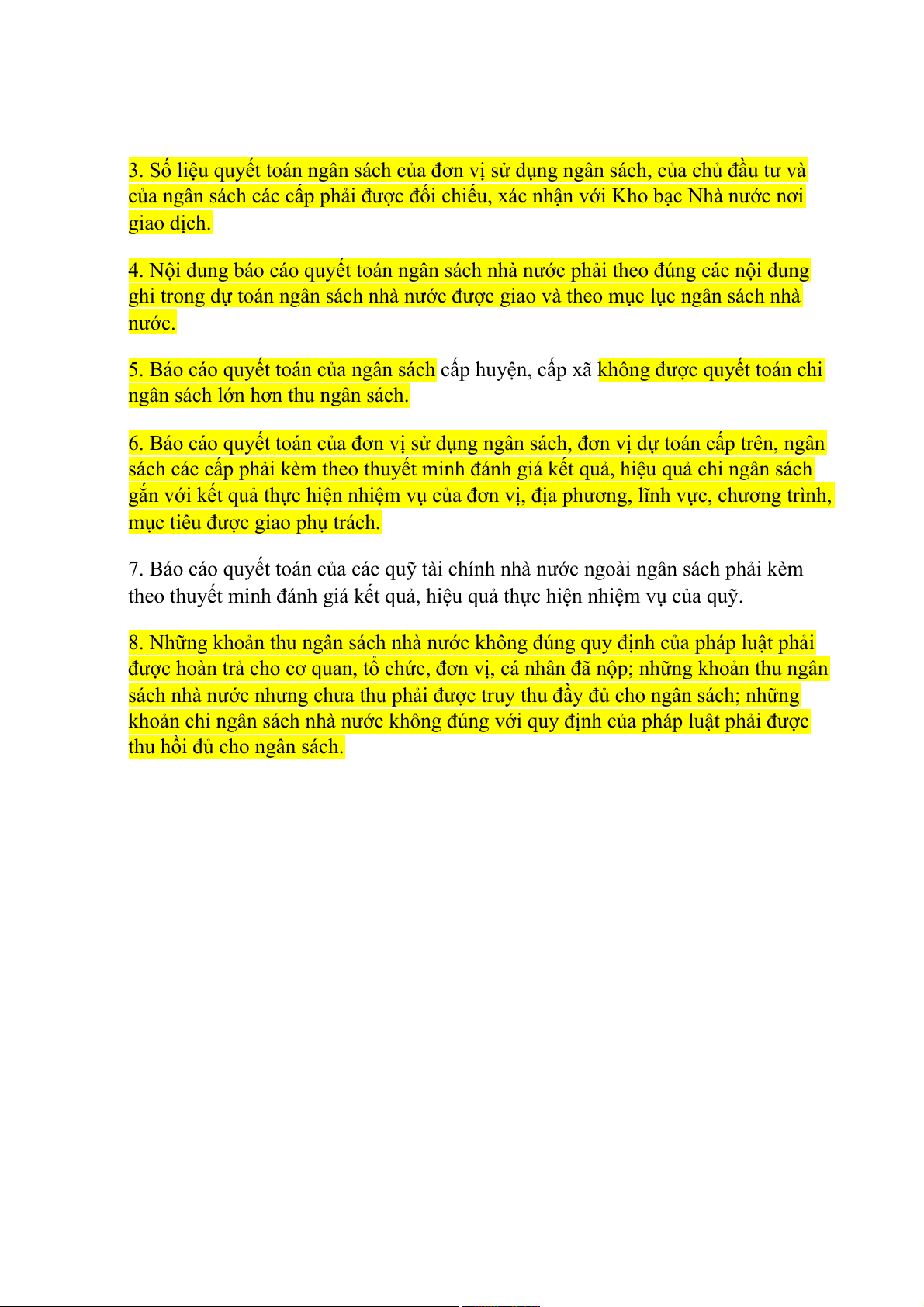 3. Số liệu quyết toán ngân sách của đơn vị sử dụng ngân sách, của chủ đầu tư và của ngân sách các cấp phải được đối chiếu, xác nhận với Kho bạc Nhà nước nơi giao dịch.

4. Nội dung báo cáo quyết toán ngân sách nhà nước phải theo đúng các nội dung ghi trong dự toán ngân sách nhà nước được giao và theo mục lục ngân sách nhà nước.

5. Báo cáo quyết toán của ngân sách cấp huyện, cấp xã không được quyết toán chi ngân sách lớn hơn thu ngân sách.

6. Báo cáo quyết toán của đơn vị sử dụng ngân sách, đơn vị dự toán cấp trên, ngân sách các cấp phải kèm theo thuyết minh đánh giá kết quả, hiệu quả chi ngân sách gắn với kết quả thực hiện nhiệm vụ của đơn vị, địa phương, lĩnh vực, chương trình, mục tiêu được giao phụ trách.

7. Báo cáo quyết toán của các quỹ tài chính nhà nước ngoài ngân sách phải kèm theo thuyết minh đánh giá kết quả, hiệu quả thực hiện nhiệm vụ của quỹ.

8. Những khoản thu ngân sách nhà nước không đúng quy định của pháp luật phải được hoàn trả cho cơ quan, tổ chức, đơn vị, cá nhân đã nộp; những khoản thu ngân sách nhà nước nhưng chưa thu phải được truy thu đầy đủ cho ngân sách; những khoản chi ngân sách nhà nước không đúng với quy định của pháp luật phải được thu hồi đủ cho ngân sách.